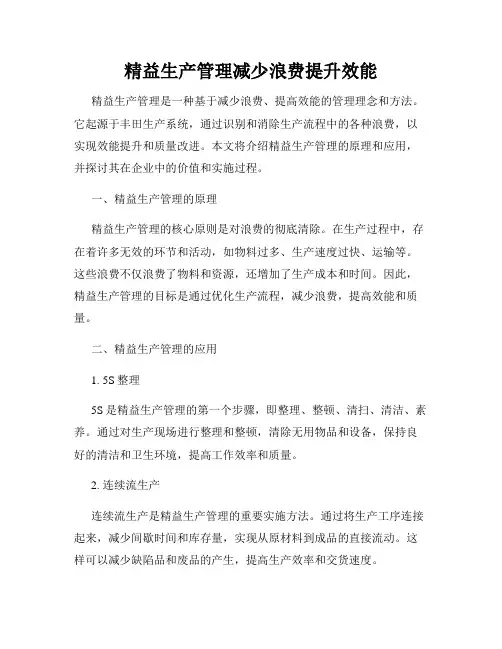 精益生产管理减少浪费提升效能

精益生产管理是一种基于减少浪费、提高效能的管理理念和方法。它起源于丰田生产系统，通过识别和消除生产流程中的各种浪费，以实现效能提升和质量改进。本文将介绍精益生产管理的原理和应用，并探讨其在企业中的价值和实施过程。

一、精益生产管理的原理

精益生产管理的核心原则是对浪费的彻底清除。在生产过程中，存在着许多无效的环节和活动，如物料过多、生产速度过快、运输等。这些浪费不仅浪费了物料和资源，还增加了生产成本和时间。因此，精益生产管理的目标是通过优化生产流程，减少浪费，提高效能和质量。

二、精益生产管理的应用

1. 5S 整理

5S 是精益生产管理的第一个步骤，即整理、整顿、清扫、清洁、素养。通过对生产现场进行整理和整顿，清除无用物品和设备，保持良好的清洁和卫生环境，提高工作效率和质量。

2. 连续流生产

连续流生产是精益生产管理的重要实施方法。通过将生产工序连接起来，减少间歇时间和库存量，实现从原材料到成品的直接流动。这样可以减少缺陷品和废品的产生，提高生产效率和交货速度。